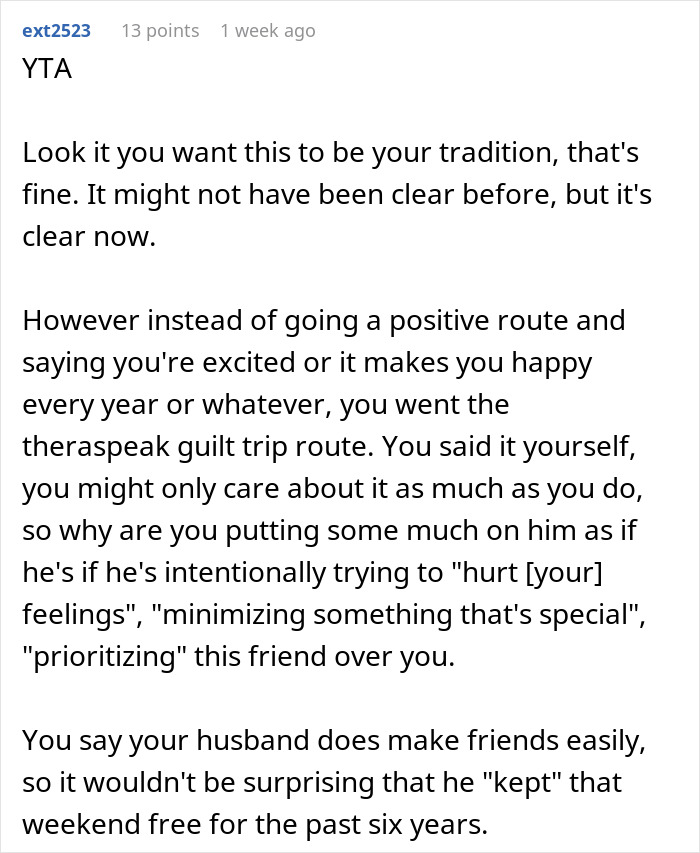 ext2523 13 points 1 week ago

YTA

Look it you want this to be your tradition, that's fine. It might not have been clear before, but it's clear now.

However instead of going a positive route and saying you're excited or it makes you happy every year or whatever, you went the theraspeak guilt trip route. You said it yourself, you might only care about it as much as you do, so why are you putting some much on him as if he's if he's intentionally trying to "hurt [your] feelings", "minimizing something that's special", "prioritizing" this friend over you.

You say your husband does make friends easily, so it wouldn't be surprising that he "kept" that weekend free for the past six years.